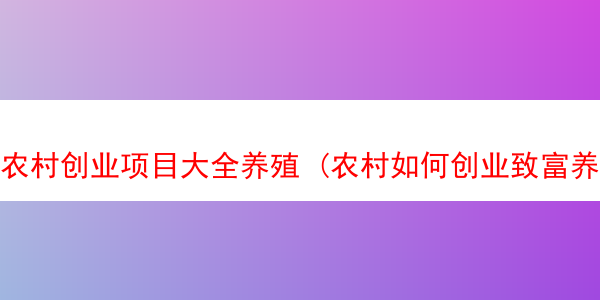 农村创业项目大全养殖（农村如何创业致富养